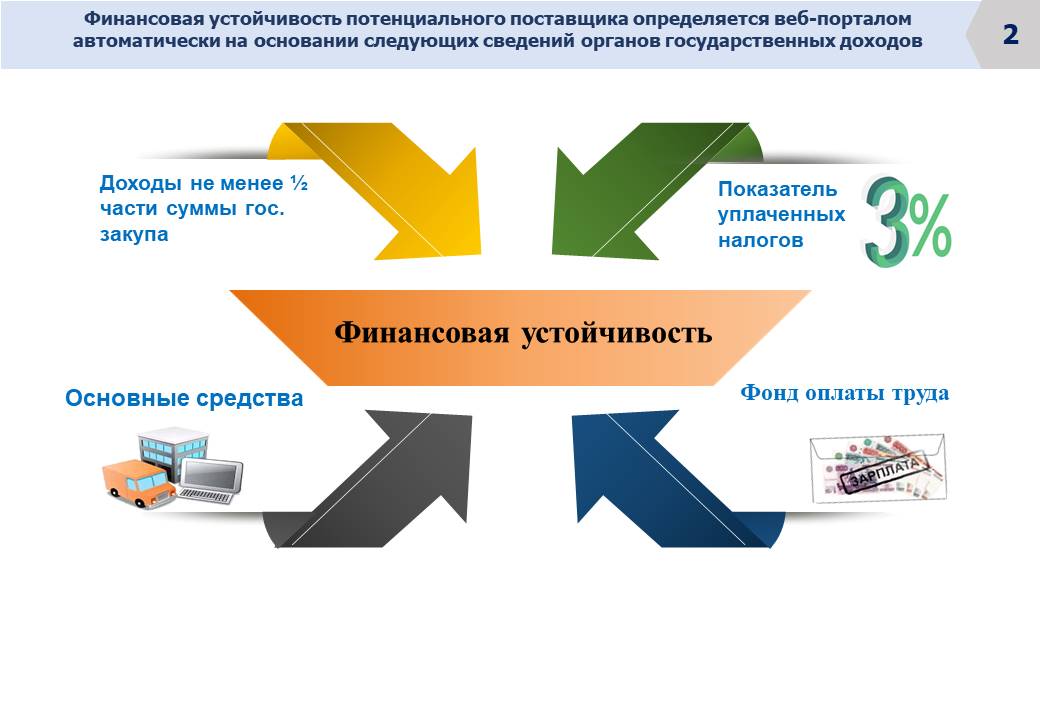 Финансовая устойчивость потенциального поставщика определяется веб-порталом автоматически на основании следующих сведений органов государственных доходов

2

Доходы не менее ½ части суммы гос. закупа

Показатель уплаченных налогов

3%

Финансовая устойчивость

Основные средства

Фонд оплаты труда

ЗАРПЛАТА